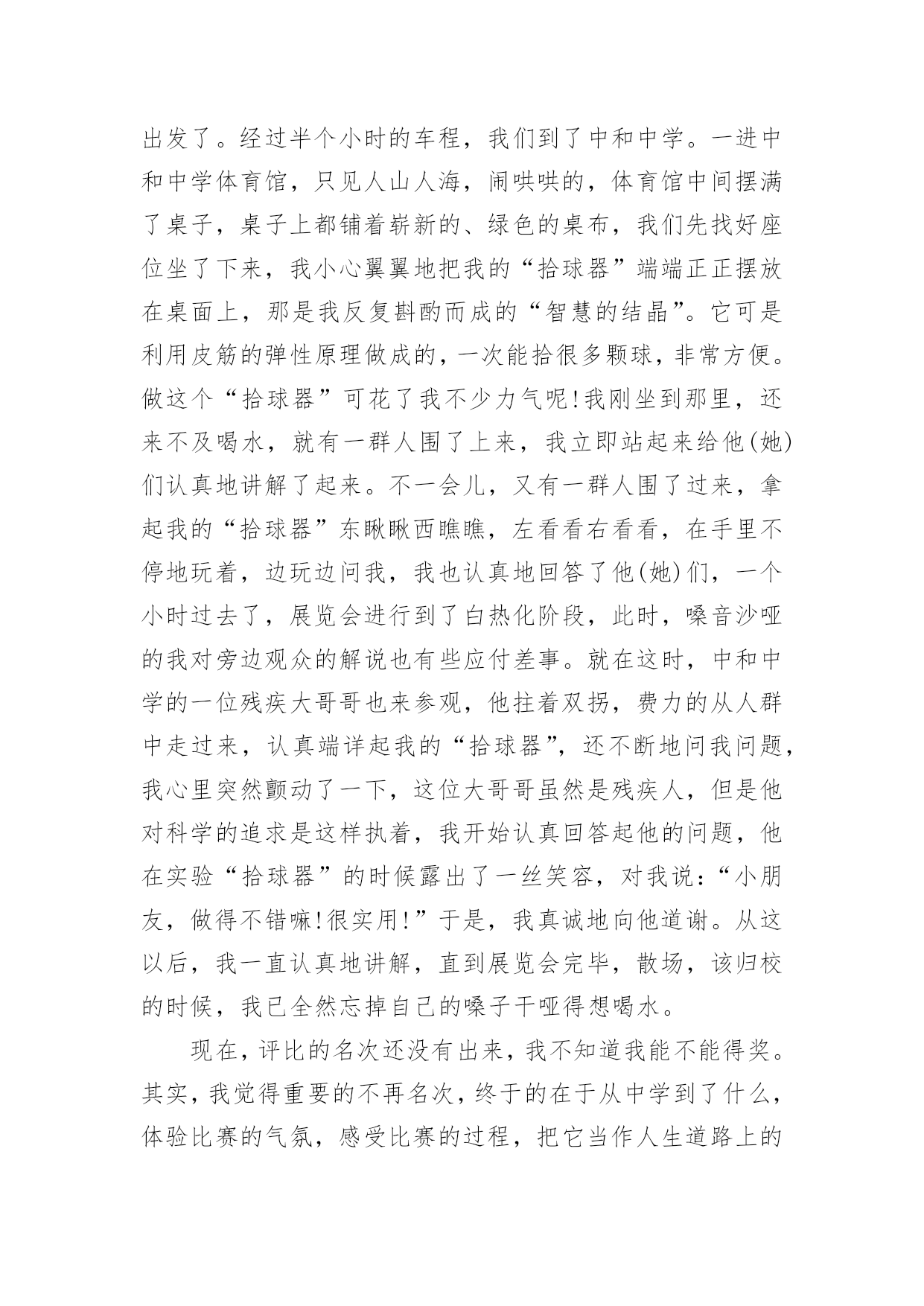 出发了。经过半个小时的车程，我们到了中和中学。一进中和中学体育馆，只见人山人海，闹哄哄的，体育馆中间摆满了桌子，桌子上都铺着崭新的、绿色的桌布，我们先找好座位坐了下来，我小心翼翼地把我的“拾球器”端端正正摆放在桌面上，那是我反复斟酌而成的“智慧的结晶”。它可是利用皮筋的弹性原理做成的，一次能拾很多颗球，非常方便。做这个“拾球器”可花了我不少力气呢!我刚坐到那里，还来不及喝水，就有一群人围了上来，我立即站起来给他(她)们认真地讲解了起来。不一会儿，又有一群人围了过来，拿起我的“拾球器”东瞅瞅西瞧瞧，左看看右看看，在手里不停地玩着，边玩边问我，我也认真地回答了他(她)们，一个小时过去了，展览会进行到了白热化阶段，此时，嗓音沙哑的我对旁边观众的解说也有些应付差事。就在这时，中和中学的一位残疾大哥哥也来参观，他拄着双拐，费力的从人群中走过来，认真端详起我的“拾球器”，还不断地问我问题，我心里突然颤动了一下，这位大哥哥虽然是残疾人，但是他对科学的追求是这样执着，我开始认真回答起他的问题，他在实验“拾球器”的时候露出了一丝笑容，对我说：“小朋友，做得不错嘛!很实用!”于是，我真诚地向他道谢。从这以后，我一直认真地讲解，直到展览会完毕，散场，该归校的时候，我已全然忘掉自己的嗓子干哑得想喝水。

现在，评比的名次还没有出来，我不知道我能不能得奖。其实，我觉得重要的不再名次，终于的在于从中学到了什么，体验比赛的气氛，感受比赛的过程，把它当作人生道路上的